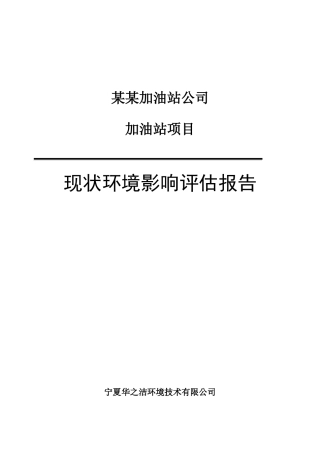 某某加油站公司

加油站项目

现状环境影响评估报告

宁夏华之洁环境技术有限公司